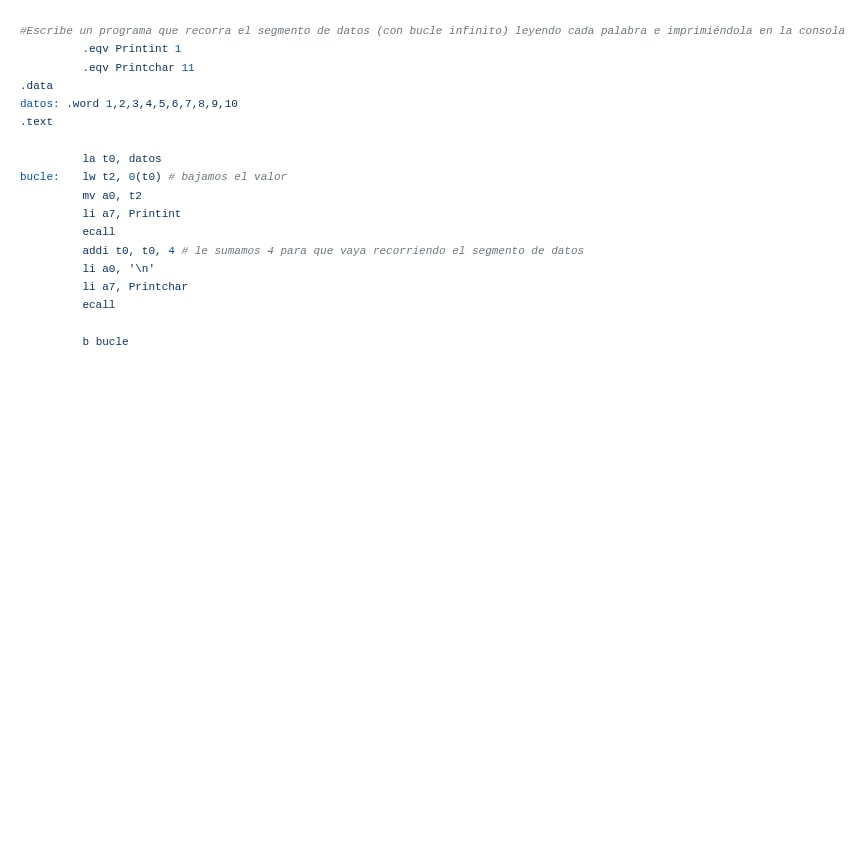 #Escribe un programa que recorra el segmento de datos (con bucle infinito) leyendo cada palabra e imprimiéndola en la consola
.eqv Printint 1
.eqv Printchar 11
.data
datos: .word 1,2,3,4,5,6,7,8,9,10
.text

la t0, datos
bucle: lw t2, 0(t0) # bajamos el valor
mv a0, t2
li a7, Printint
ecall
addi t0, t0, 4 # le sumamos 4 para que vaya recorriendo el segmento de datos
li a0, '\n'
li a7, Printchar
ecall

b bucle